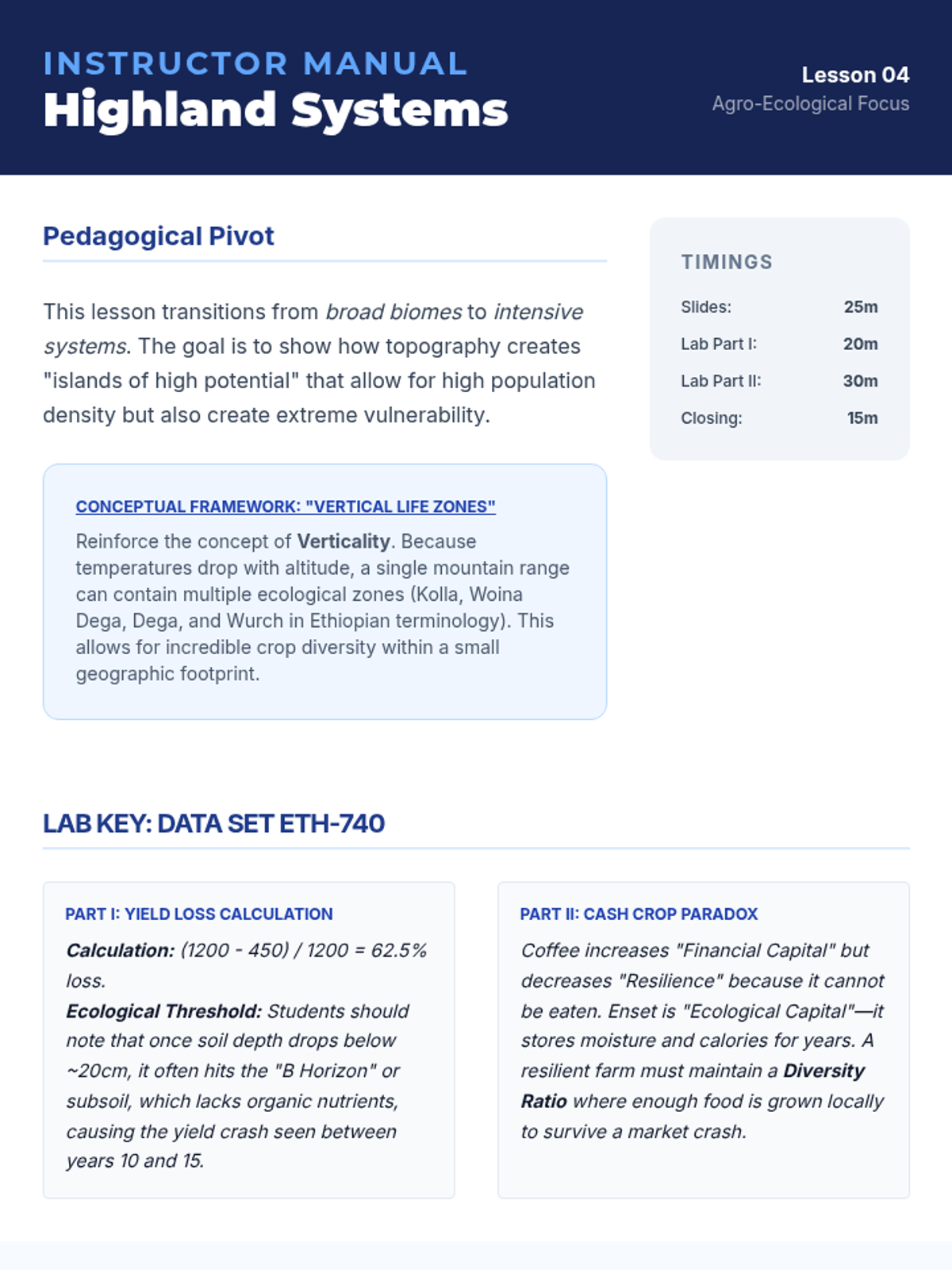 INSTRUCTOR MANUAL
Highland Systems

Lesson 04
Agro-Ecological Focus

Pedagogical Pivot

This lesson transitions from broad biomes to intensive systems. The goal is to show how topography creates "islands of high potential" that allow for high population density but also create extreme vulnerability.

CONCEPTUAL FRAMEWORK: "VERTICAL LIFE ZONES"

Reinforce the concept of Verticality. Because temperatures drop with altitude, a single mountain range can contain multiple ecological zones (Kolla, Woina Dega, Dega, and Wurch in Ethiopian terminology). This allows for incredible crop diversity within a small geographic footprint.

TIMINGS

| Slides: | 25m |
|---|---|
| Lab Part I: | 20m |
| Lab Part II: | 30m |
| Closing: | 15m |

LAB KEY: DATA SET ETH-740

PART I: YIELD LOSS CALCULATION

Calculation: (1200 - 450) / 1200 = 62.5% loss.
Ecological Threshold: Students should note that once soil depth drops below ~20cm, it often hits the "B Horizon" or subsoil, which lacks organic nutrients, causing the yield crash seen between years 10 and 15.

PART II: CASH CROP PARADOX

Coffee increases "Financial Capital" but decreases "Resilience" because it cannot be eaten. Enset is "Ecological Capital"—it stores moisture and calories for years. A resilient farm must maintain a Diversity Ratio where enough food is grown locally to survive a market crash.